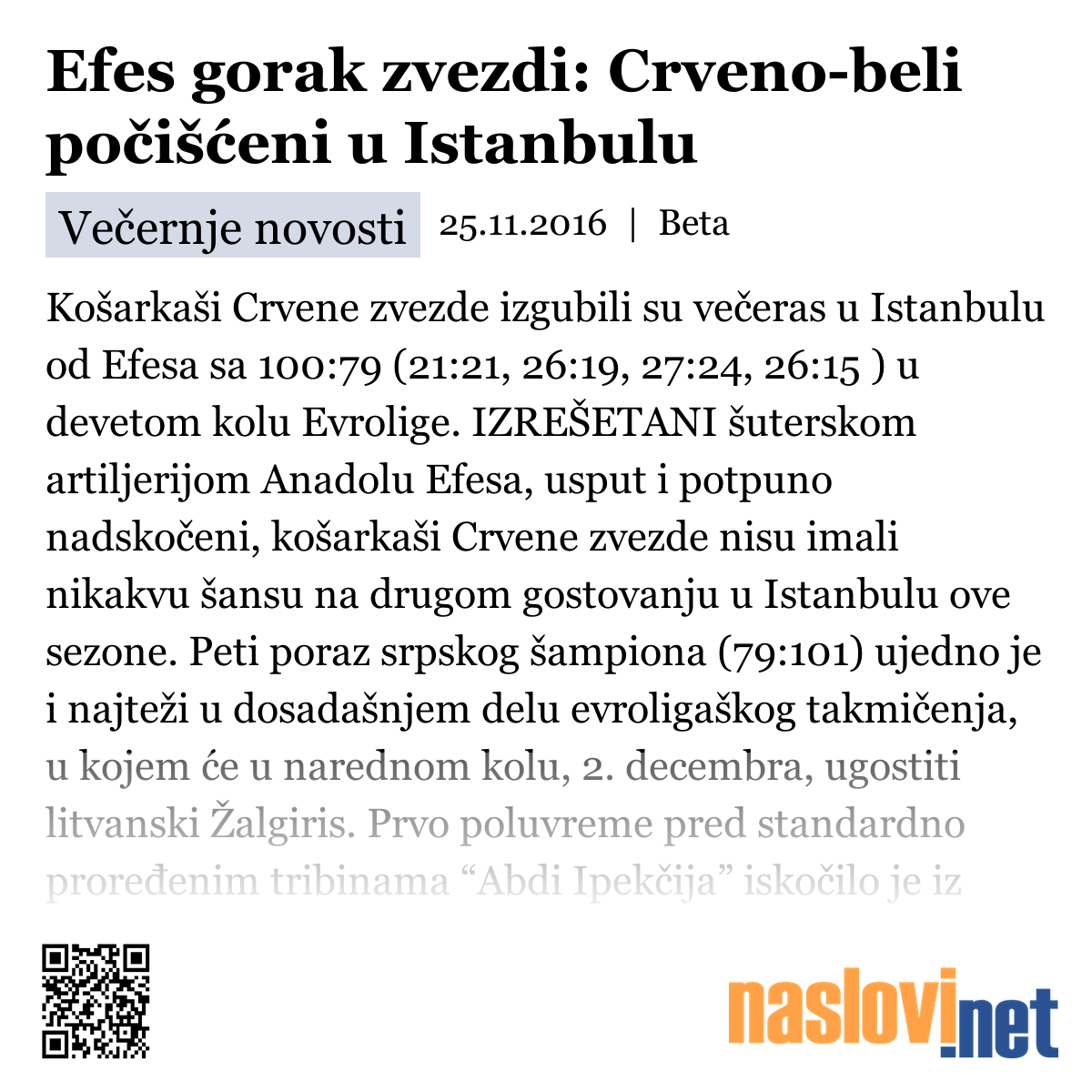 Efes gorak zvezdi: Crveno-beli počišćeni u Istanbulu

Večernje novosti 25.11.2016 | Beta

Košarkaši Crvene zvezde izgubili su večeras u Istanbulu od Efesa sa 100:79 (21:21, 26:19, 27:24, 26:15 ) u devetom kolu Evrolige. IZREŠETANI šuterskom artiljerijom Anadolu Efesa, usput i potpuno nadskočeni, košarkaši Crvene zvezde nisu imali nikakvu šansu na drugom gostovanju u Istanbulu ove sezone. Peti poraz srpskog šampiona (79:101) ujedno je i najteži u dosadašnjem delu evroligaškog takmičenja, u kojem će u narednom kolu, 2. decembra, ugostiti litvanski Žalgiris. Prvo poluvreme pred standardno proređenim tribinama “Abdi Ipekčija” iskočilo je iz

naslovi.net